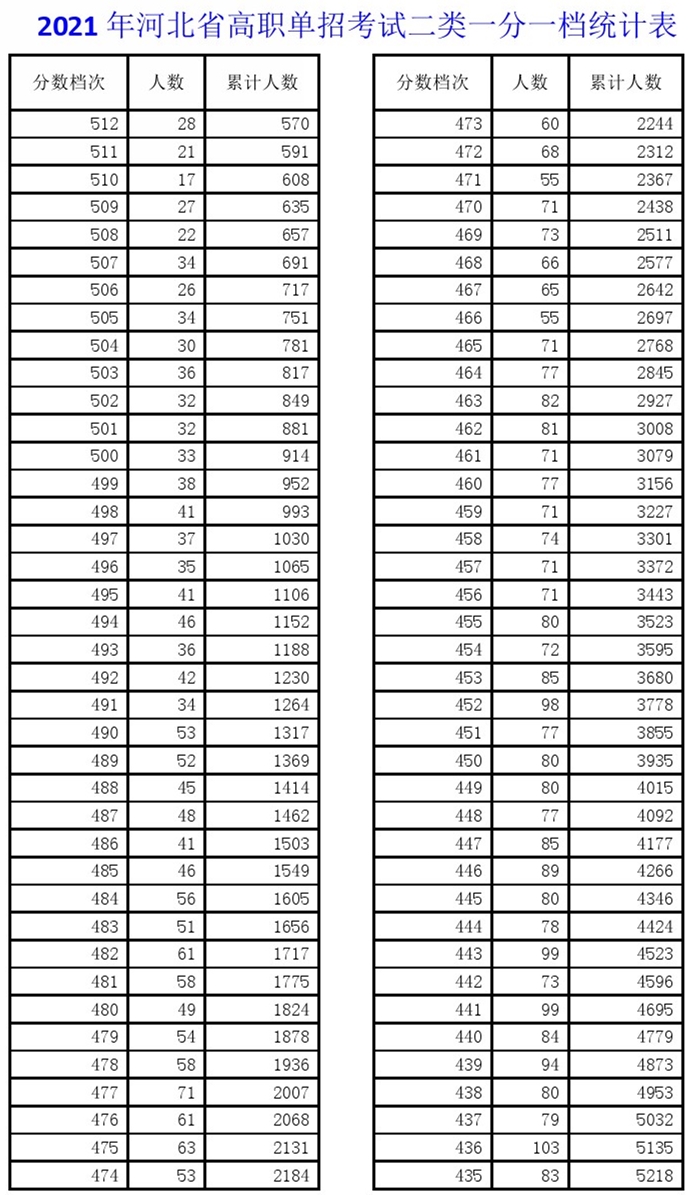 2021 年河北省高职单招考试二类一分一档统计表

| 分数档次 | 人数 | 累计人数 |
|---|---|---|
| 512 | 28 | 570 |
| 511 | 21 | 591 |
| 510 | 17 | 608 |
| 509 | 27 | 635 |
| 508 | 22 | 657 |
| 507 | 34 | 691 |
| 506 | 26 | 717 |
| 505 | 34 | 751 |
| 504 | 30 | 781 |
| 503 | 36 | 817 |
| 502 | 32 | 849 |
| 501 | 32 | 881 |
| 500 | 33 | 914 |
| 499 | 38 | 952 |
| 498 | 41 | 993 |
| 497 | 37 | 1030 |
| 496 | 35 | 1065 |
| 495 | 41 | 1106 |
| 494 | 46 | 1152 |
| 493 | 36 | 1188 |
| 492 | 42 | 1230 |
| 491 | 34 | 1264 |
| 490 | 53 | 1317 |
| 489 | 52 | 1369 |
| 488 | 45 | 1414 |
| 487 | 48 | 1462 |
| 486 | 41 | 1503 |
| 485 | 46 | 1549 |
| 484 | 56 | 1605 |
| 483 | 51 | 1656 |
| 482 | 61 | 1717 |
| 481 | 58 | 1775 |
| 480 | 49 | 1824 |
| 479 | 54 | 1878 |
| 478 | 58 | 1936 |
| 477 | 71 | 2007 |
| 476 | 61 | 2068 |
| 475 | 63 | 2131 |
| 474 | 53 | 2184 |

| 分数档次 | 人数 | 累计人数 |
|---|---|---|
| 473 | 60 | 2244 |
| 472 | 68 | 2312 |
| 471 | 55 | 2367 |
| 470 | 71 | 2438 |
| 469 | 73 | 2511 |
| 468 | 66 | 2577 |
| 467 | 65 | 2642 |
| 466 | 55 | 2697 |
| 465 | 71 | 2768 |
| 464 | 77 | 2845 |
| 463 | 82 | 2927 |
| 462 | 81 | 3008 |
| 461 | 71 | 3079 |
| 460 | 77 | 3156 |
| 459 | 71 | 3227 |
| 458 | 74 | 3301 |
| 457 | 71 | 3372 |
| 456 | 71 | 3443 |
| 455 | 80 | 3523 |
| 454 | 72 | 3595 |
| 453 | 85 | 3680 |
| 452 | 98 | 3778 |
| 451 | 77 | 3855 |
| 450 | 80 | 3935 |
| 449 | 80 | 4015 |
| 448 | 77 | 4092 |
| 447 | 85 | 4177 |
| 446 | 89 | 4266 |
| 445 | 80 | 4346 |
| 444 | 78 | 4424 |
| 443 | 99 | 4523 |
| 442 | 73 | 4596 |
| 441 | 99 | 4695 |
| 440 | 84 | 4779 |
| 439 | 94 | 4873 |
| 438 | 80 | 4953 |
| 437 | 79 | 5032 |
| 436 | 103 | 5135 |
| 435 | 83 | 5218 |